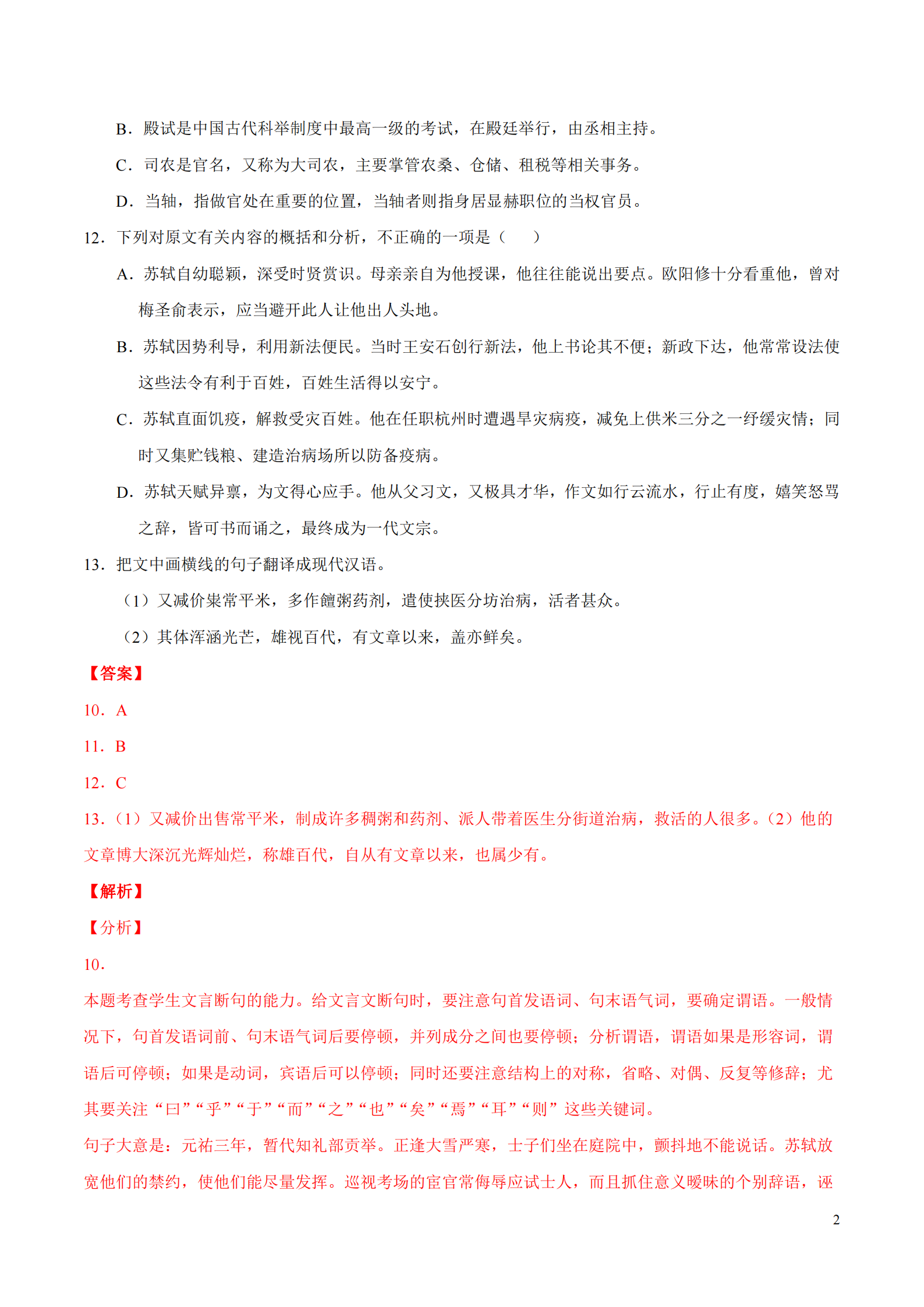 B．殿试是中国古代科举制度中最高一级的考试，在殿廷举行，由丞相主持。

C．司农是官名，又称为大司农，主要掌管农桑、仓储、租税等相关事务。

D．当轴，指做官处在重要的位置，当轴者则指身居显赫职位的当权官员。

12．下列对原文有关内容的概括和分析，不正确的一项是（　　）

A．苏轼自幼聪颖，深受时贤赏识。母亲亲自为他授课，他往往能说出要点。欧阳修十分看重他，曾对梅圣俞表示，应当避开此人让他出人头地。

B．苏轼因势利导，利用新法便民。当时王安石创行新法，他上书论其不便；新政下达，他常常设法使这些法令有利于百姓，百姓生活得以安宁。

C．苏轼直面饥疫，解救受灾百姓。他在任职杭州时遭遇旱灾病疫，减免上供米三分之一纾缓灾情；同时又集贮钱粮、建造治病场所以防备疫病。

D．苏轼天赋异禀，为文得心应手。他从父习文，又极具才华，作文如行云流水，行止有度，嬉笑怒骂之辞，皆可书而诵之，最终成为一代文宗。

13．把文中画横线的句子翻译成现代汉语。

（1）又减价粜常平米，多作饘粥药剂，遣使挟医分坊治病，活者甚众。

（2）其体浑涵光芒，雄视百代，有文章以来，盖亦鲜矣。

【答案】

10．A

11．B

12．C

13．（1）又减价出售常平米，制成许多稠粥和药剂、派人带着医生分街道治病，救活的人很多。（2）他的文章博大深沉光辉灿烂，称雄百代，自从有文章以来，也属少有。

【解析】

【分析】

10．

本题考查学生文言断句的能力。给文言文断句时，要注意句首发语词、句末语气词，要确定谓语。一般情况下，句首发语词前、句末语气词后要停顿，并列成分之间也要停顿；分析谓语，谓语如果是形容词，谓语后可停顿；如果是动词，宾语后可以停顿；同时还要注意结构上的对称，省略、对偶、反复等修辞；尤其要关注“曰”“乎”“于”“而”“之”“也”“矣”“焉”“耳”“则”这些关键词。

句子大意是：元祐三年，暂代知礼部贡举。正逢大雪严寒，士子们坐在庭院中，颤抖地不能说话。苏轼放宽他们的禁约，使他们能尽量发挥。巡视考场的宦官常侮辱应试士人，而且抓住意义暧昧的个别辞语，诬

2